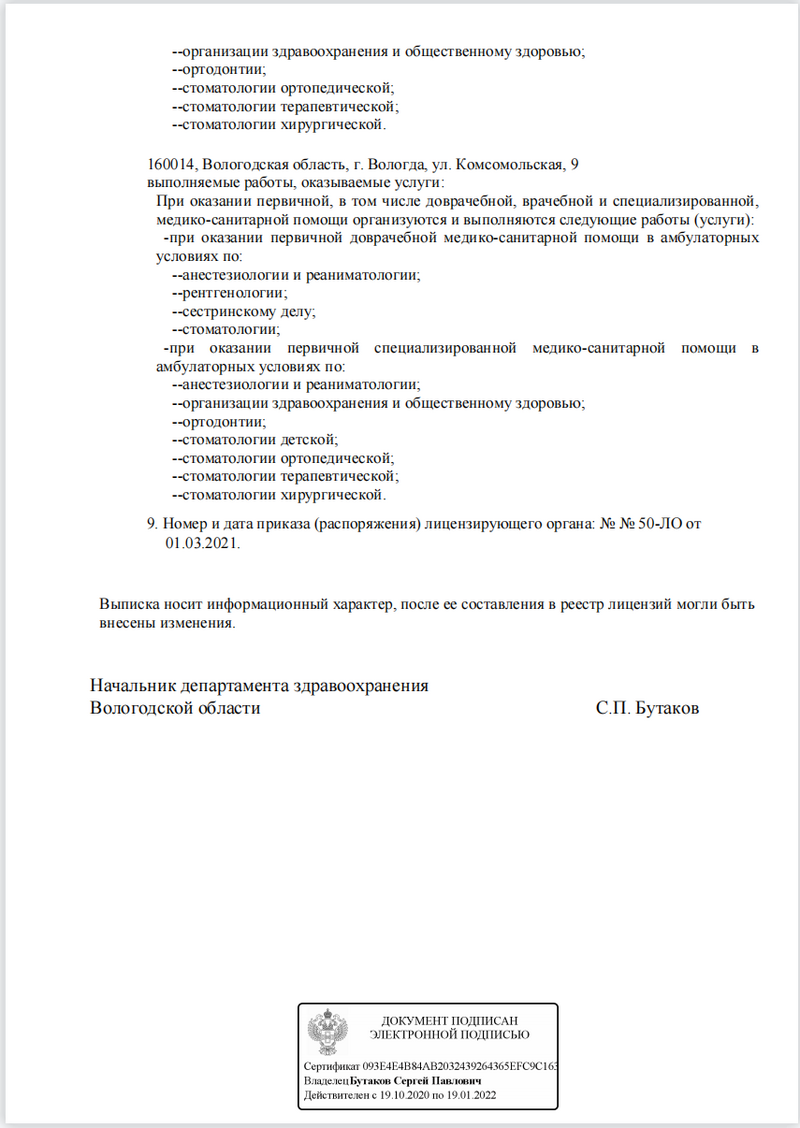 --организации здравоохранения и общественному здоровью;
--ортодонтии;
--стоматологии ортопедической;
--стоматологии терапевтической;
--стоматологии хирургической.

160014, Вологодская область, г. Вологда, ул. Комсомольская, 9
выполняемые работы, оказываемые услуги:
При оказании первичной, в том числе доврачебной, врачебной и специализированной, медико-санитарной помощи организуются и выполняются следующие работы (услуги):
-при оказании первичной доврачебной медико-санитарной помощи в амбулаторных условиях по:
--анестезиологии и реаниматологии;
--рентгенологии;
--сестринскому делу;
--стоматологии;
-при оказании первичной специализированной медико-санитарной помощи в амбулаторных условиях по:
--анестезиологии и реаниматологии;
--организации здравоохранения и общественному здоровью;
--ортодонтии;
--стоматологии детской;
--стоматологии ортопедической;
--стоматологии терапевтической;
--стоматологии хирургической.

9. Номер и дата приказа (распоряжения) лицензирующего органа: № № 50-ЛО от 01.03.2021.

Выписка носит информационный характер, после ее составления в реестр лицензий могли быть внесены изменения.

Начальник департамента здравоохранения
Вологодской области С.П. Бутаков

ДОКУМЕНТ ПОДПИСАН
ЭЛЕКТРОННОЙ ПОДПИСЬЮ

Сертификат 093E4E4B84AB2032439264365EFC9C163
Владелец Бутаков Сергей Павлович
Действителен с 19.10.2020 по 19.01.2022